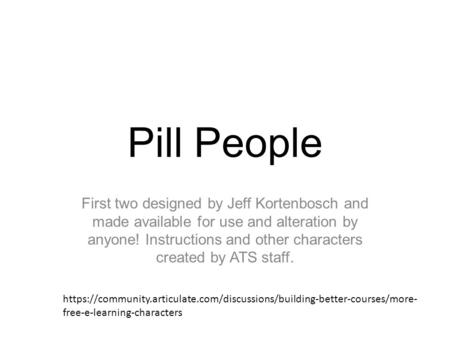 Pill People

First two designed by Jeff Kortenbosch and made available for use and alteration by anyone! Instructions and other characters created by ATS staff.

https://community.articulate.com/discussions/building-better-courses/more-free-e-learning-characters